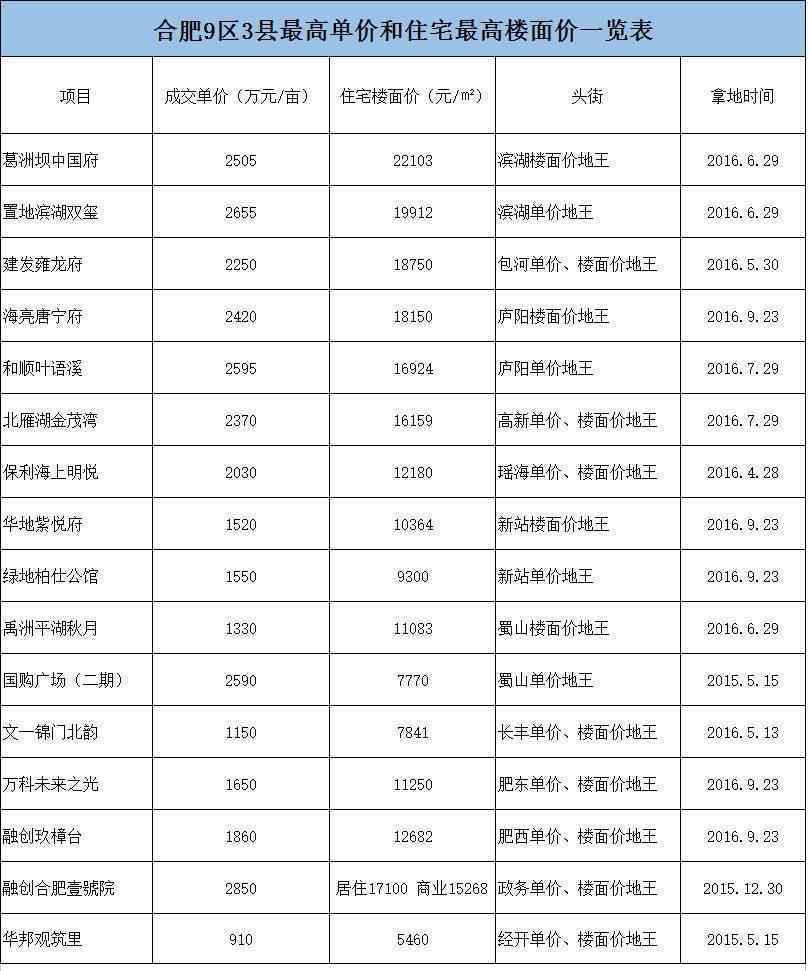 合肥9区3县最高单价和住宅最高楼面价一览表

| 项目 | 成交单价（万元/亩） | 住宅楼面价（元/㎡） | 头衔 | 拿地时间 |
|---|---|---|---|---|
| 葛洲坝中国府 | 2505 | 22103 | 滨湖楼面价地王 | 2016.6.29 |
| 置地滨湖双玺 | 2655 | 19912 | 滨湖单价地王 | 2016.6.29 |
| 建发雍龙府 | 2250 | 18750 | 包河单价、楼面价地王 | 2016.5.30 |
| 海亮唐宁府 | 2420 | 18150 | 庐阳楼面价地王 | 2016.9.23 |
| 和顺叶语溪 | 2595 | 16924 | 庐阳单价地王 | 2016.7.29 |
| 北雁湖金茂湾 | 2370 | 16159 | 高新单价、楼面价地王 | 2016.7.29 |
| 保利海上明悦 | 2030 | 12180 | 瑶海单价、楼面价地王 | 2016.4.28 |
| 华地紫悦府 | 1520 | 10364 | 新站楼面价地王 | 2016.9.23 |
| 绿地柏仕公馆 | 1550 | 9300 | 新站单价地王 | 2016.9.23 |
| 禹洲平湖秋月 | 1330 | 11083 | 蜀山楼面价地王 | 2016.6.29 |
| 国购广场（二期） | 2590 | 7770 | 蜀山单价地王 | 2015.5.15 |
| 文一锦门北韵 | 1150 | 7841 | 长丰单价、楼面价地王 | 2016.5.13 |
| 万科未来之光 | 1650 | 11250 | 肥东单价、楼面价地王 | 2016.9.23 |
| 融创玖樟台 | 1860 | 12682 | 肥西单价、楼面价地王 | 2016.9.23 |
| 融创合肥壹號院 | 2850 | 居住17100 商业15268 | 政务单价、楼面价地王 | 2015.12.30 |
| 华邦观筑里 | 910 | 5460 | 经开单价、楼面价地王 | 2015.5.15 |